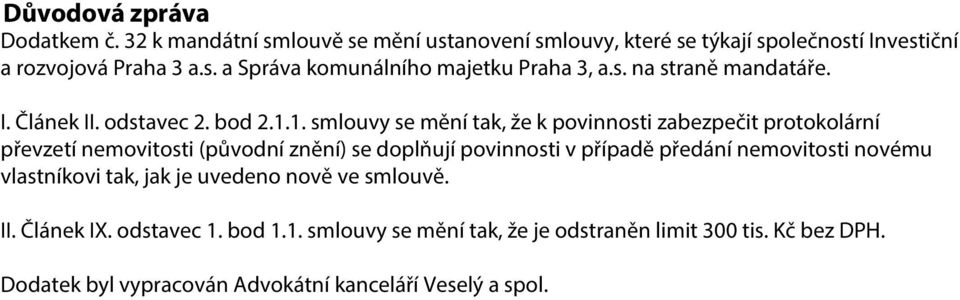 Důvodová zpráva
Dodatkem č. 32 k mandátní smlouvě se mění ustanovení smlouvy, které se týkají společností Investiční a rozvojová Praha 3 a.s. a Správa komunálního majetku Praha 3, a.s. na straně mandatáře.

I. Článek II. odstavec 2. bod 2.1.1. smlouvy se mění tak, že k povinnosti zabezpečit protokolární převzetí nemovitosti (původní znění) se doplňují povinnosti v případě předání nemovitosti novému vlastníkovi tak, jak je uvedeno nově ve smlouvě.

II. Článek IX. odstavec 1. bod 1.1. smlouvy se mění tak, že je odstraněn limit 300 tis. Kč bez DPH.

Dodatek byl vypracován Advokátní kanceláří Veselý a spol.